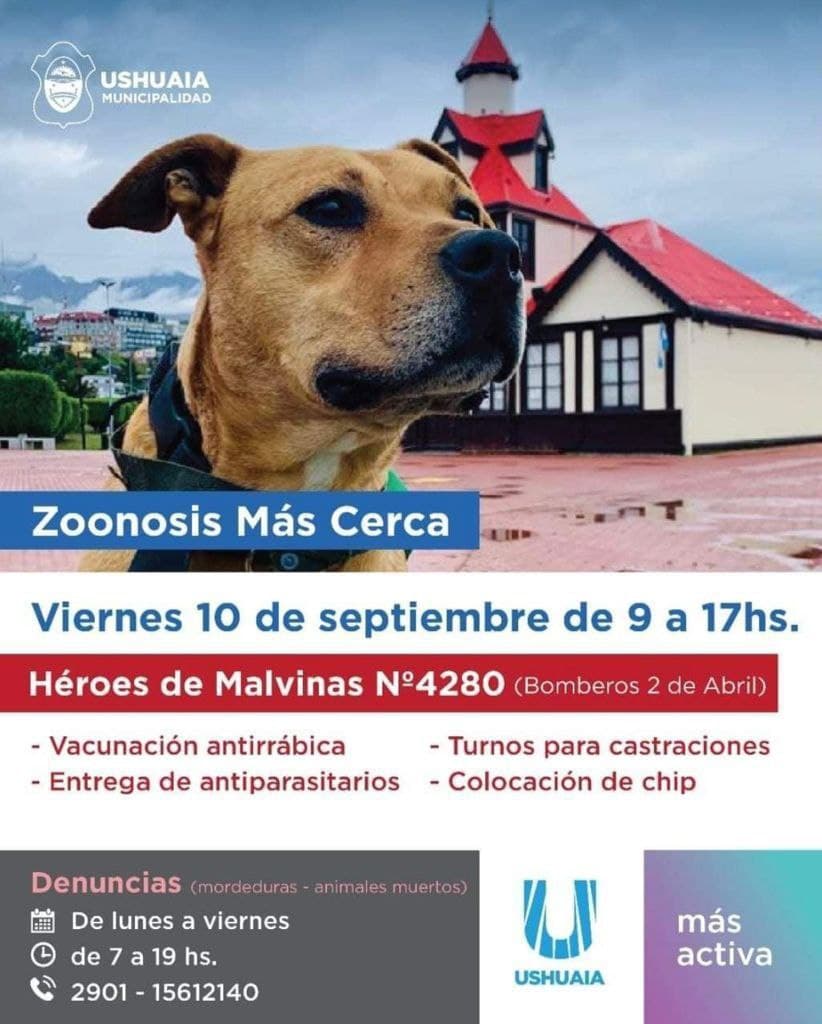 USHUAIA
MUNICIPALIDAD

Zoonosis Más Cerca

Viernes 10 de septiembre de 9 a 17hs.

Héroes de Malvinas Nº4280 (Bomberos 2 de Abril)

- Vacunación antirrábica
- Entrega de antiparasitarios
- Turnos para castraciones
- Colocación de chip

Denuncias (mordeduras - animales muertos)
De lunes a viernes
de 7 a 19 hs.
2901 - 15612140

USHUAIA

más
activa